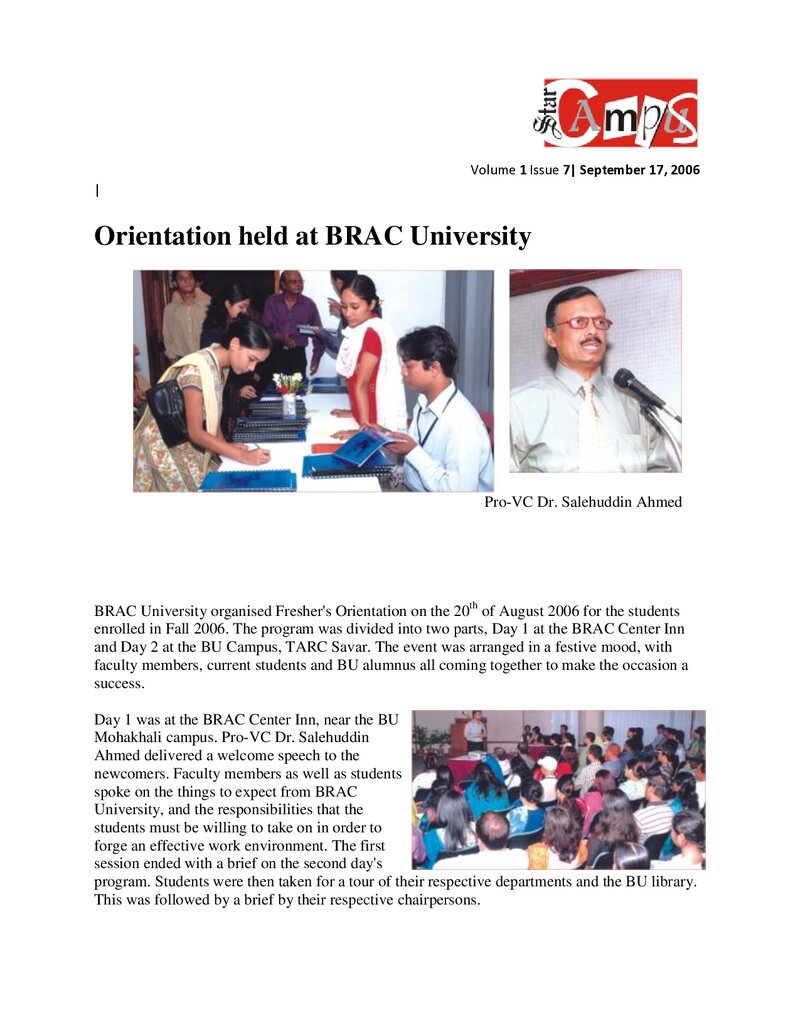 Star Campus

Volume 1 Issue 7| September 17, 2006

|

Orientation held at BRAC University

Pro-VC Dr. Salehuddin Ahmed

BRAC University organised Fresher's Orientation on the 20$^{th}$ of August 2006 for the students enrolled in Fall 2006. The program was divided into two parts, Day 1 at the BRAC Center Inn and Day 2 at the BU Campus, TARC Savar. The event was arranged in a festive mood, with faculty members, current students and BU alumnus all coming together to make the occasion a success.

Day 1 was at the BRAC Center Inn, near the BU Mohakhali campus. Pro-VC Dr. Salehuddin Ahmed delivered a welcome speech to the newcomers. Faculty members as well as students spoke on the things to expect from BRAC University, and the responsibilities that the students must be willing to take on in order to forge an effective work environment. The first session ended with a brief on the second day's program. Students were then taken for a tour of their respective departments and the BU library. This was followed by a brief by their respective chairpersons.